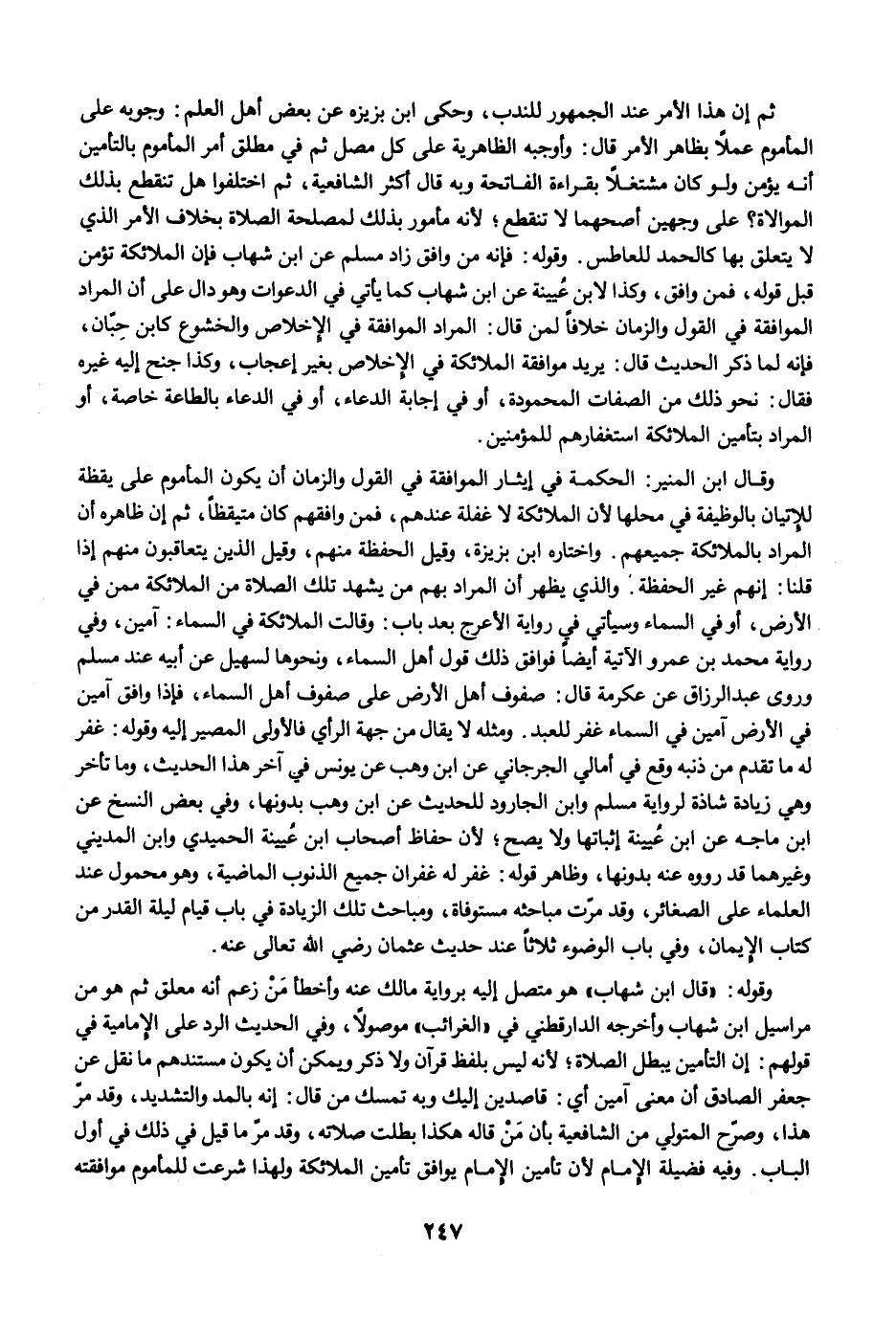 ثم إن هذا الأمر عند الجمهور للندب، وحكى ابن بزيزه عن بعض أهل العلم: وجوبه على المأموم عملاً بظاهر الأمر قال: وأوجبه الظاهرية على كل مصل ثم في مطلق أمر المأموم بالتأمين أنه يؤمن ولو كان مشتغلاً بقراءة الفاتحة وبه قال أكثر الشافعية، ثم اختلفوا هل تنقطع بذلك الموالاة؟ على وجهين أصحهما لا تنقطع؛ لأنه مأمور بذلك لمصلحة الصلاة بخلاف الأمر الذي لا يتعلق بها كالحمد للعاطس. وقوله: فإنه من وافق زاد مسلم عن ابن شهاب فإن الملائكة تؤمن قبل قوله، فمن وافق، وكذا لابن عُيينة عن ابن شهاب كما يأتي في الدعوات وهو دال على أن المراد الموافقة في القول والزمان خلافاً لمن قال: المراد الموافقة في الإخلاص والخشوع كابن حِبّان، فإنه لما ذكر الحديث قال: يريد موافقة الملائكة في الإخلاص بغير إعجاب، وكذا جنح إليه غيره فقال: نحو ذلك من الصفات المحمودة، أو في إجابة الدعاء، أو في الدعاء بالطاعة خاصة، أو المراد بتأمين الملائكة استغفارهم للمؤمنين.

وقال ابن المنير: الحكمة في إيثار الموافقة في القول والزمان أن يكون المأموم على يقظة للإتيان بالوظيفة في محلها لأن الملائكة لا غفلة عندهم، فمن وافقهم كان متيقظاً، ثم إن ظاهره أن المراد بالملائكة جميعهم. واختاره ابن بزيزة، وقيل الحفظة منهم، وقيل الذين يتعاقبون منهم إذا قلنا: إنهم غير الحفظة. والذي يظهر أن المراد بهم من يشهد تلك الصلاة من الملائكة ممن في الأرض، أو في السماء وسيأتي في رواية الأعرج بعد باب: وقالت الملائكة في السماء: آمين، وفي رواية محمد بن عمرو الآتية أيضاً فوافق ذلك قول أهل السماء، ونحوها لسهيل عن أبيه عند مسلم وروى عبدالرزاق عن عكرمة قال: صفوف أهل الأرض على صفوف أهل السماء، فإذا وافق آمين في الأرض آمين في السماء غفر للعبد. ومثله لا يقال من جهة الرأي فالأولى المصير إليه وقوله: غفر له ما تقدم من ذنبه وقع في أمالي الجرجاني عن ابن وهب عن يونس في آخر هذا الحديث، وما تأخر وهي زيادة شاذة لرواية مسلم وابن الجارود للحديث عن ابن وهب بدونها، وفي بعض النسخ عن ابن ماجه عن ابن عُيينة إثباتها ولا يصح؛ لأن حفاظ أصحاب ابن عُيينة الحميدي وابن المديني وغيرهما قد رووه عنه بدونها، وظاهر قوله: غفر له غفران جميع الذنوب الماضية، وهو محمول عند العلماء على الصغائر، وقد مرّت مباحثه مستوفاة، ومباحث تلك الزيادة في باب قيام ليلة القدر من كتاب الإيمان، وفي باب الوضوء ثلاثاً عند حديث عثمان رضي الله تعالى عنه.

وقوله: «قال ابن شهاب» هو متصل إليه برواية مالك عنه وأخطأ مَنْ زعم أنه معلق ثم هو من مراسيل ابن شهاب وأخرجه الدارقطني في «الغرائب» موصولاً، وفي الحديث الرد على الإمامية في قولهم: إن التأمين يبطل الصلاة؛ لأنه ليس بلفظ قرآن ولا ذكر ويمكن أن يكون مستندهم ما نقل عن جعفر الصادق أن معنى آمين أي: قاصدين إليك وبه تمسك من قال: إنه بالمد والتشديد، وقد مرّ هذا، وصرّح المتولي من الشافعية بأن مَنْ قاله هكذا بطلت صلاته، وقد مرّ ما قيل في ذلك في أول الباب. وفيه فضيلة الإمام لأن تأمين الإمام يوافق تأمين الملائكة ولهذا شرعت للمأموم موافقته

٢٤٧